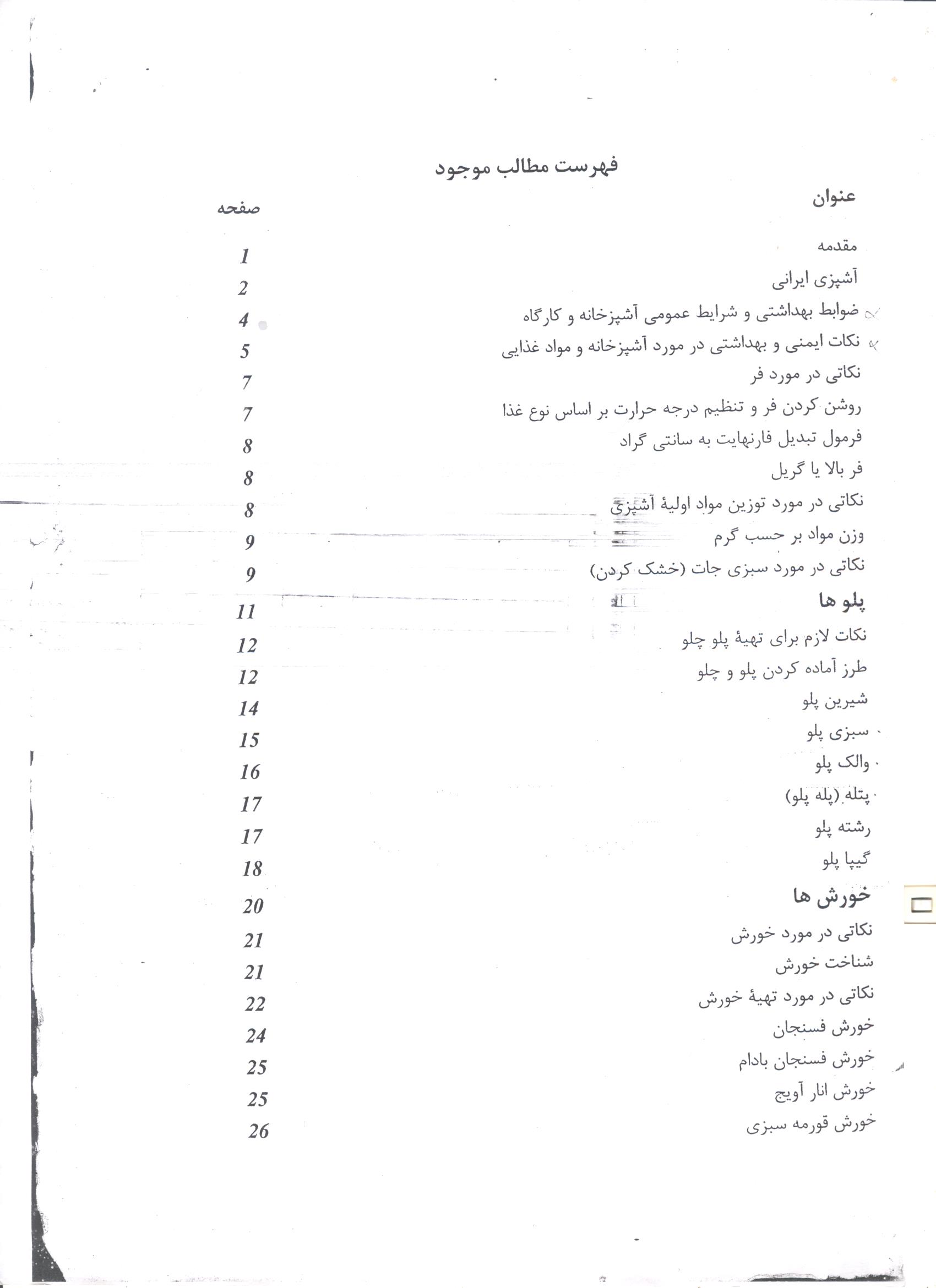 فهرست مطالب موجود

| عنوان | صفحه |
|---|---|
| مقدمه | 1 |
| آشپزی ایرانی | 2 |
| ضوابط بهداشتی و شرایط عمومی آشپزخانه و کارگاه | 4 |
| نکات ایمنی و بهداشتی در مورد آشپزخانه و مواد غذایی | 5 |
| نکاتی در مورد فر | 7 |
| روشن کردن فر و تنظیم درجه حرارت بر اساس نوع غذا | 7 |
| فرمول تبدیل فارنهایت به سانتی گراد | 8 |
| فر بالا یا گریل | 8 |
| نکاتی در مورد توزین مواد اولیهٔ آشپزی | 8 |
| وزن مواد بر حسب گرم | 9 |
| نکاتی در مورد سبزی جات (خشک کردن) | 9 |
| پلو ها | 11 |
| نکات لازم برای تهیهٔ پلو چلو | 12 |
| طرز آماده کردن پلو و چلو | 12 |
| شیرین پلو | 14 |
| سبزی پلو | 15 |
| والک پلو | 16 |
| پتله (پله پلو) | 17 |
| رشته پلو | 17 |
| گیپا پلو | 18 |
| خورش ها | 20 |
| نکاتی در مورد خورش | 21 |
| شناخت خورش | 21 |
| نکاتی در مورد تهیهٔ خورش | 22 |
| خورش فسنجان | 24 |
| خورش فسنجان بادام | 25 |
| خورش انار آویج | 25 |
| خورش قورمه سبزی | 26 |